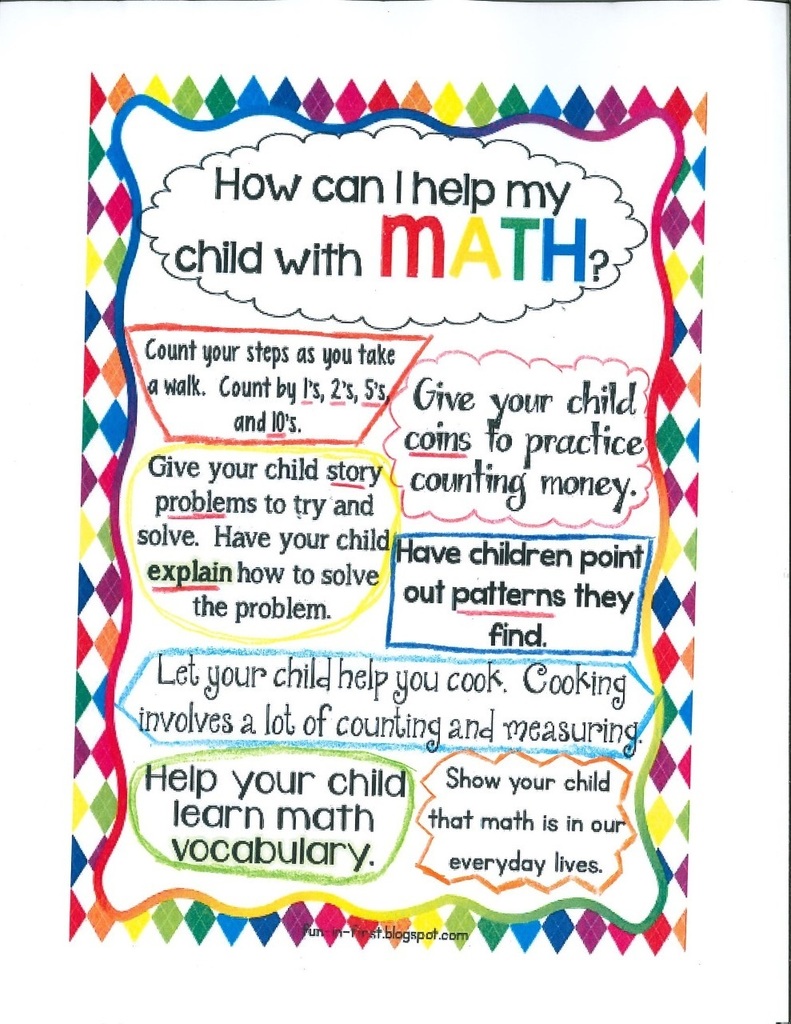 How can I help my child with MATH?

Count your steps as you take a walk. Count by 1's, 2's, 5's, and 10's.

Give your child coins to practice counting money.

Give your child story problems to try and solve. Have your child explain how to solve the problem.

Have children point out patterns they find.

Let your child help you cook. Cooking involves a lot of counting and measuring.

Help your child learn math vocabulary.

Show your child that math is in our everyday lives.

fun-in-first.blogspot.com